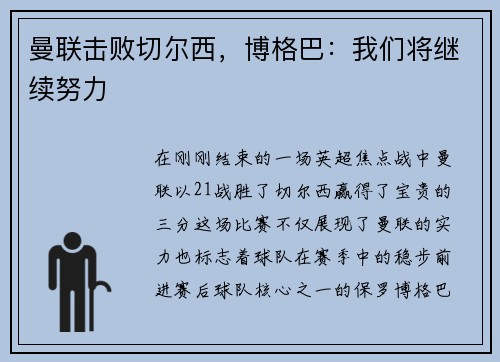 曼联击败切尔西，博格巴：我们将继续努力

在刚刚结束的一场英超焦点战中曼联以21战胜了切尔西赢得了宝贵的三分这场比赛不仅展现了曼联的实力也标志着球队在赛季中的稳步前进赛后球队核心之一的保罗博格巴